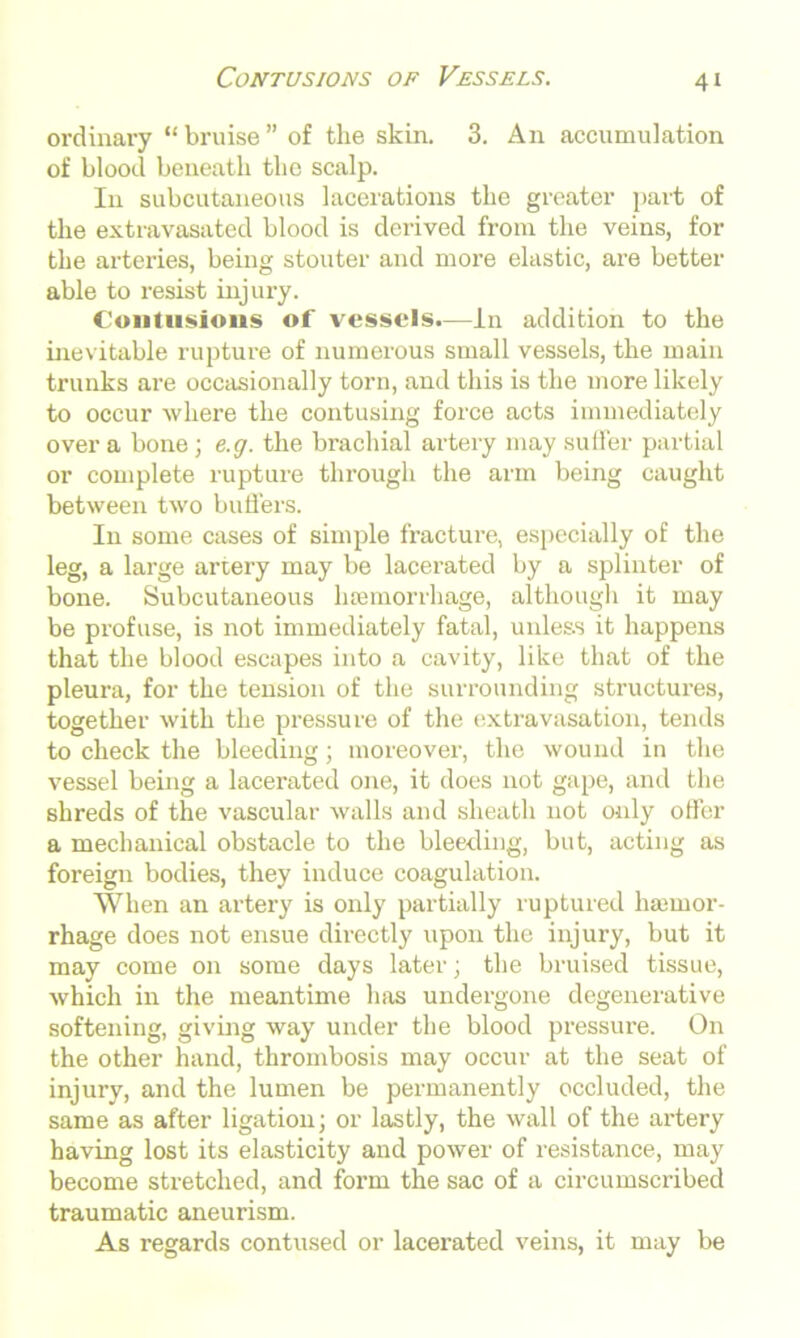 CONTUSIONS OF VESSELS. 41

ordinary "bruise" of the skin. 3. An accumulation of blood beneath the scalp.

In subcutaneous lacerations the greater part of the extravasated blood is derived from the veins, for the arteries, being stouter and more elastic, are better able to resist injury.

Contusions of vessels.—In addition to the inevitable rupture of numerous small vessels, the main trunks are occasionally torn, and this is the more likely to occur where the contusing force acts immediately over a bone; e.g. the brachial artery may suffer partial or complete rupture through the arm being caught between two buffers.

In some cases of simple fracture, especially of the leg, a large artery may be lacerated by a splinter of bone. Subcutaneous hæmorrhage, although it may be profuse, is not immediately fatal, unless it happens that the blood escapes into a cavity, like that of the pleura, for the tension of the surrounding structures, together with the pressure of the extravasation, tends to check the bleeding; moreover, the wound in the vessel being a lacerated one, it does not gape, and the shreds of the vascular walls and sheath not only offer a mechanical obstacle to the bleeding, but, acting as foreign bodies, they induce coagulation.

When an artery is only partially ruptured hæmorrhage does not ensue directly upon the injury, but it may come on some days later; the bruised tissue, which in the meantime has undergone degenerative softening, giving way under the blood pressure. On the other hand, thrombosis may occur at the seat of injury, and the lumen be permanently occluded, the same as after ligation; or lastly, the wall of the artery having lost its elasticity and power of resistance, may become stretched, and form the sac of a circumscribed traumatic aneurism.

As regards contused or lacerated veins, it may be